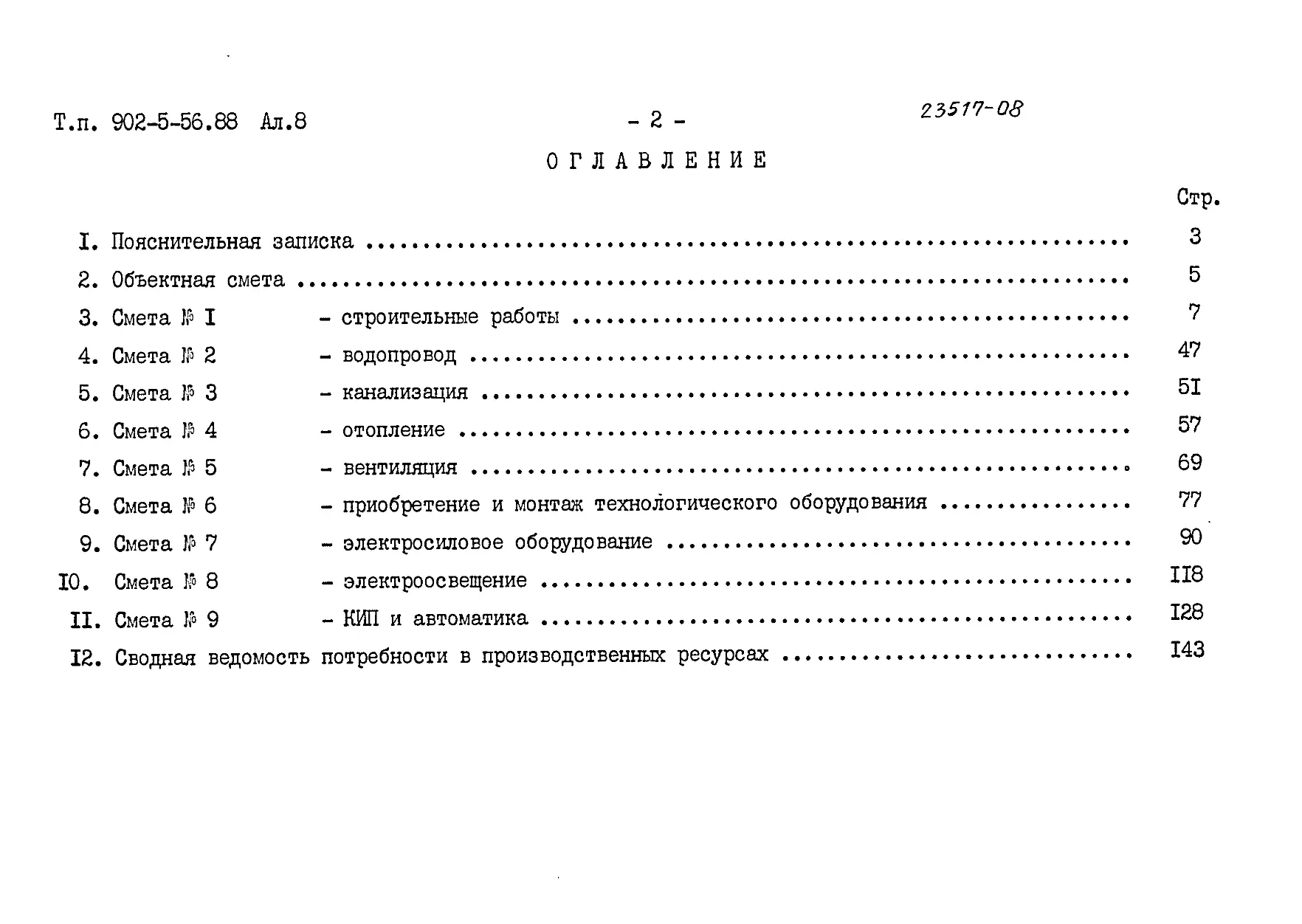 Т.п. 902-5-56.88 Ал.8

- 2 -

23517-08

ОГЛАВЛЕНИЕ

Стр.

I. Пояснительная записка 3

2. Объектная смета 5

3. Смета № I - строительные работы 7

4. Смета № 2 - водопровод 47

5. Смета № 3 - канализация 5I

6. Смета № 4 - отопление 57

7. Смета № 5 - вентиляция 69

8. Смета № 6 - приобретение и монтаж технологического оборудования 77

9. Смета № 7 - электросиловое оборудование 90

I0. Смета № 8 - электроосвещение II8

II. Смета № 9 - КИП и автоматика I28

I2. Сводная ведомость потребности в производственных ресурсах I43